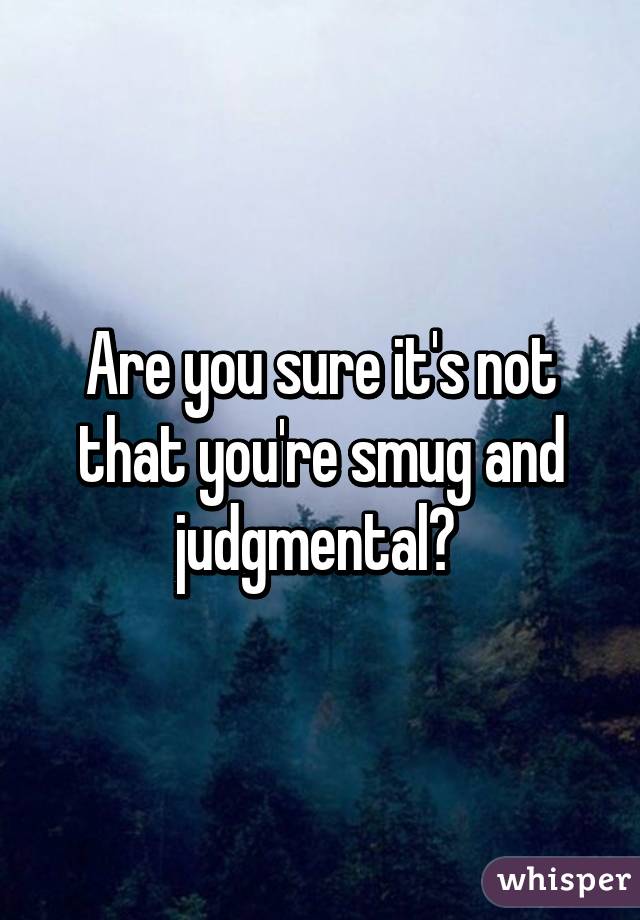 Are you sure it's not that you're smug and judgmental?

whisper